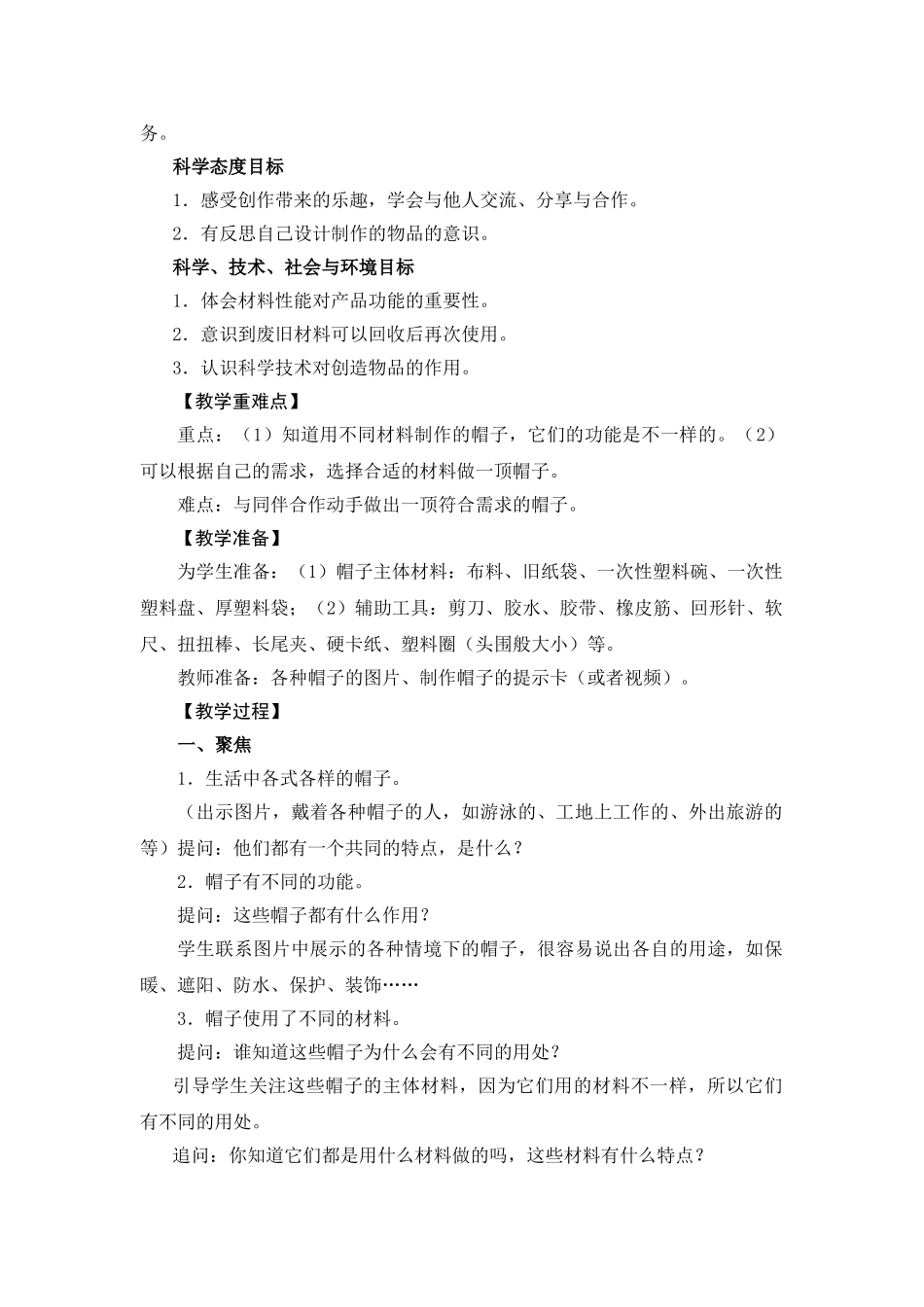 务。

科学态度目标

1．感受创作带来的乐趣，学会与他人交流、分享与合作。

2．有反思自己设计制作的物品的意识。

科学、技术、社会与环境目标

1．体会材料性能对产品功能的重要性。

2．意识到废旧材料可以回收后再次使用。

3．认识科学技术对创造物品的作用。

【教学重难点】

重点：（1）知道用不同材料制作的帽子，它们的功能是不一样的。（2）可以根据自己的需求，选择合适的材料做一顶帽子。

难点：与同伴合作动手做出一顶符合需求的帽子。

【教学准备】

为学生准备：（1）帽子主体材料：布料、旧纸袋、一次性塑料碗、一次性塑料盘、厚塑料袋；（2）辅助工具：剪刀、胶水、胶带、橡皮筋、回形针、软尺、扭扭棒、长尾夹、硬卡纸、塑料圈（头围般大小）等。

教师准备：各种帽子的图片、制作帽子的提示卡（或者视频）。

【教学过程】

一、聚焦

1．生活中各式各样的帽子。

（出示图片，戴着各种帽子的人，如游泳的、工地上工作的、外出旅游的等）提问：他们都有一个共同的特点，是什么？

2．帽子有不同的功能。

提问：这些帽子都有什么作用？

学生联系图片中展示的各种情境下的帽子，很容易说出各自的用途，如保暖、遮阳、防水、保护、装饰……

3．帽子使用了不同的材料。

提问：谁知道这些帽子为什么会有不同的用处？

引导学生关注这些帽子的主体材料，因为它们用的材料不一样，所以它们有不同的用处。

追问：你知道它们都是用什么材料做的吗，这些材料有什么特点？